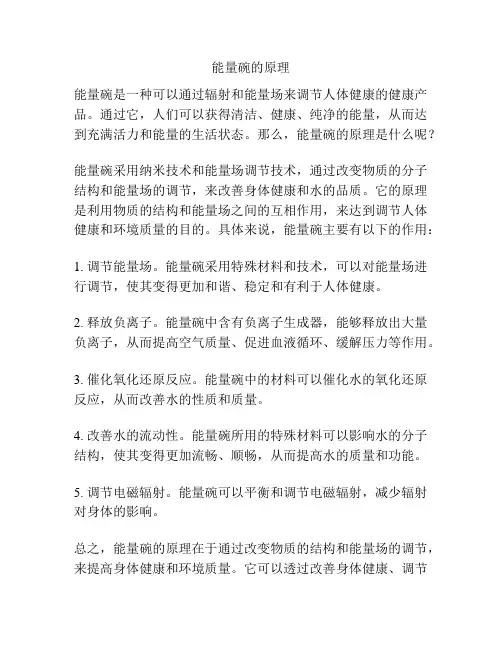 能量碗的原理

能量碗是一种可以通过辐射和能量场来调节人体健康的健康产品。通过它，人们可以获得清洁、健康、纯净的能量，从而达到充满活力和能量的生活状态。那么，能量碗的原理是什么呢？

能量碗采用纳米技术和能量场调节技术，通过改变物质的分子结构和能量场的调节，来改善身体健康和水的品质。它的原理是利用物质的结构和能量场之间的互相作用，来达到调节人体健康和环境质量的目的。具体来说，能量碗主要有以下的作用：

1. 调节能量场。能量碗采用特殊材料和技术，可以对能量场进行调节，使其变得更加和谐、稳定和有利于人体健康。

2. 释放负离子。能量碗中含有负离子生成器，能够释放出大量负离子，从而提高空气质量、促进血液循环、缓解压力等作用。

3. 催化氧化还原反应。能量碗中的材料可以催化水的氧化还原反应，从而改善水的性质和质量。

4. 改善水的流动性。能量碗所用的特殊材料可以影响水的分子结构，使其变得更加流畅、顺畅，从而提高水的质量和功能。

5. 调节电磁辐射。能量碗可以平衡和调节电磁辐射，减少辐射对身体的影响。

总之，能量碗的原理在于通过改变物质的结构和能量场的调节，来提高身体健康和环境质量。它可以透过改善身体健康、调节